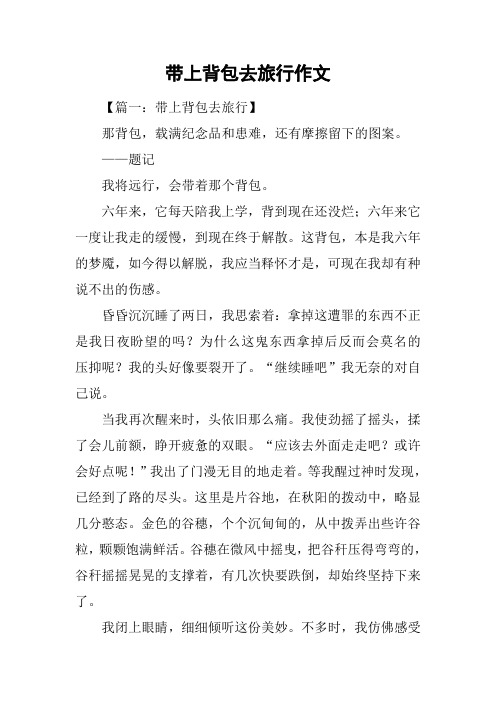 带上背包去旅行作文

【篇一：带上背包去旅行】

那背包，载满纪念品和患难，还有摩擦留下的图案。

——题记

我将远行，会带着那个背包。

六年来，它每天陪我上学，背到现在还没烂；六年来它一度让我走的缓慢，到现在终于解散。这背包，本是我六年的梦魇，如今得以解脱，我应当释怀才是，可现在我却有种说不出的伤感。

昏昏沉沉睡了两日，我思索着：拿掉这遭罪的东西不正是我日夜盼望的吗？为什么这鬼东西拿掉后反而会莫名的压抑呢？我的头好像要裂开了。“继续睡吧”我无奈的对自己说。

当我再次醒来时，头依旧那么痛。我使劲摇了摇头，揉了会儿前额，睁开疲惫的双眼。“应该去外面走走吧？或许会好点呢！”我出了门漫无目的地走着。等我醒过神时发现，已经到了路的尽头。这里是片谷地，在秋阳的拨动中，略显几分憨态。金色的谷穗，个个沉甸甸的，从中拨弄出些许谷粒，颗颗饱满鲜活。谷穗在微风中摇曳，把谷秆压得弯弯的，谷秆摇摇晃晃的支撑着，有几次快要跌倒，却始终坚持下来了。

我闭上眼睛，细细倾听这份美妙。不多时，我仿佛感受